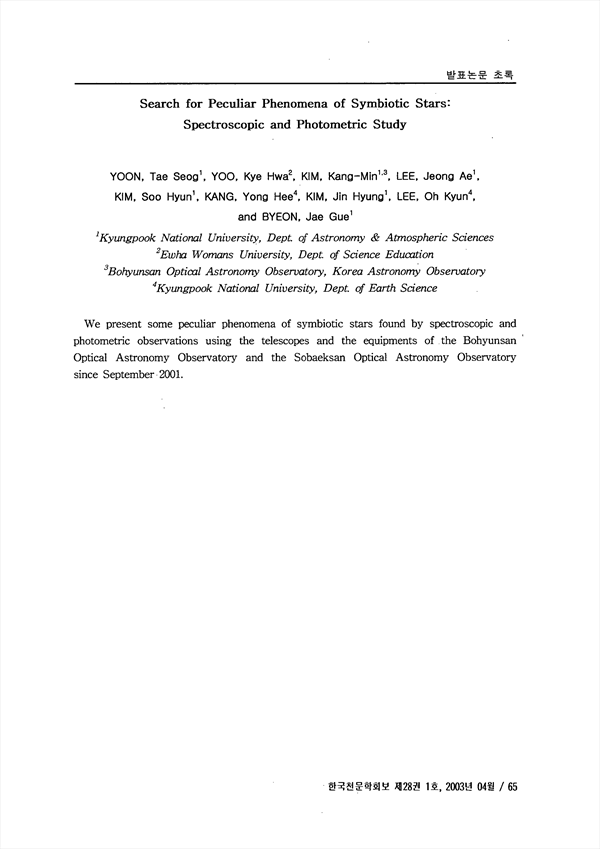 발표논문 초록

Search for Peculiar Phenomena of Symbiotic Stars: Spectroscopic and Photometric Study

YOON, Tae Seog$^1$, YOO, Kye Hwa$^2$, KIM, Kang-Min$^{1,3}$, LEE, Jeong Ae$^1$, KIM, Soo Hyun$^1$, KANG, Yong Hee$^4$, KIM, Jin Hyung$^1$, LEE, Oh Kyun$^4$, and BYEON, Jae Gue$^1$

$^1$Kyungpook National University, Dept. of Astronomy & Atmospheric Sciences
$^2$Ewha Womans University, Dept. of Science Education
$^3$Bohyunsan Optical Astronomy Observatory, Korea Astronomy Observatory
$^4$Kyungpook National University, Dept. of Earth Science

We present some peculiar phenomena of symbiotic stars found by spectroscopic and photometric observations using the telescopes and the equipments of the Bohyunsan Optical Astronomy Observatory and the Sobaeksan Optical Astronomy Observatory since September 2001.

한국천문학회보 제28권 1호, 2003년 04월 / 65